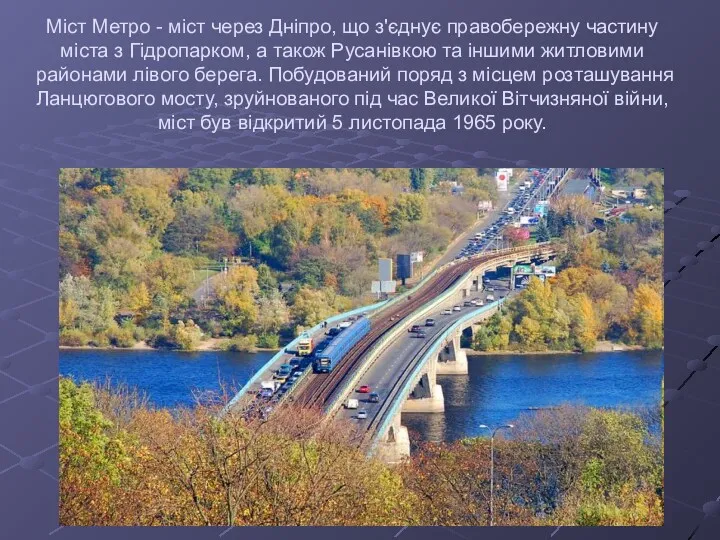 Міст Метро - міст через Дніпро, що з'єднує правобережну частину міста з Гідропарком, а також Русанівкою та іншими житловими районами лівого берега. Побудований поряд з місцем розташування Ланцюгового мосту, зруйнованого під час Великої Вітчизняної війни, міст був відкритий 5 листопада 1965 року.